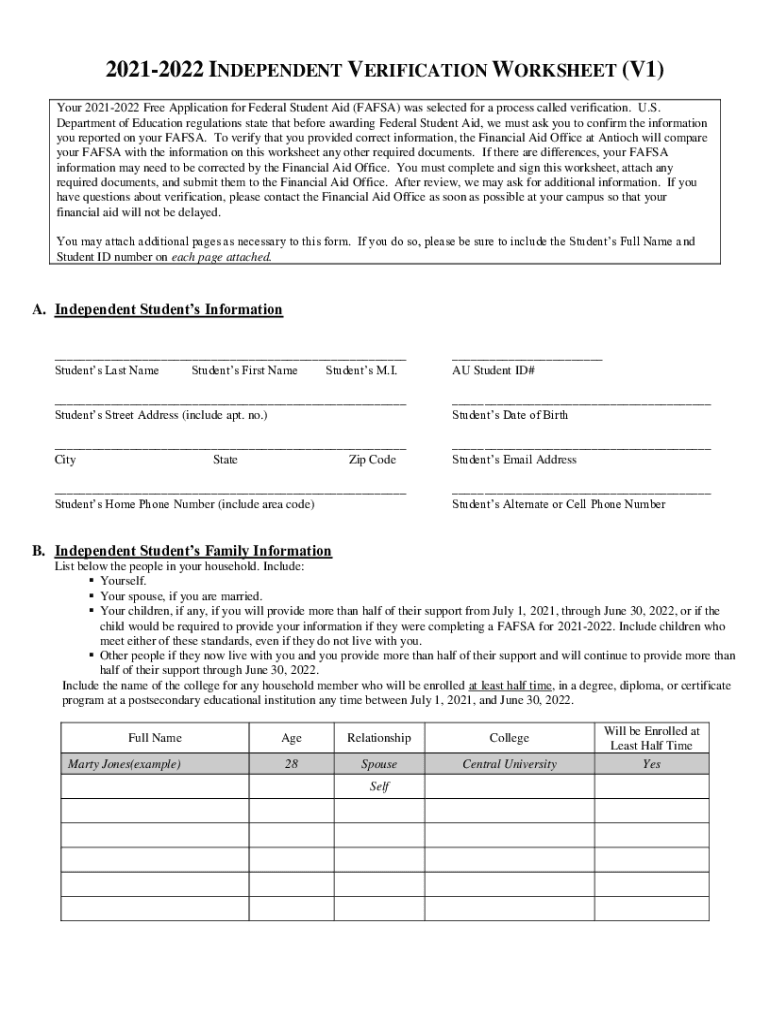 2021-2022 INDEPENDENT VERIFICATION WORKSHEET (V1)

Your 2021-2022 Free Application for Federal Student Aid (FAFSA) was selected for a process called verification. U.S. Department of Education regulations state that before awarding Federal Student Aid, we must ask you to confirm the information you reported on your FAFSA. To verify that you provided correct information, the Financial Aid Office at Antioch will compare your FAFSA with the information on this worksheet any other required documents. If there are differences, your FAFSA information may need to be corrected by the Financial Aid Office. You must complete and sign this worksheet, attach any required documents, and submit them to the Financial Aid Office. After review, we may ask for additional information. If you have questions about verification, please contact the Financial Aid Office as soon as possible at your campus so that your financial aid will not be delayed.

You may attach additional pages as necessary to this form. If you do so, please be sure to include the Student's Full Name and Student ID number on each page attached.

A. Independent Student's Information

Student's Last Name Student's First Name Student's M.I.

AU Student ID#

Student's Street Address (include apt. no.)

Student's Date of Birth

City State Zip Code

Student's Email Address

Student's Home Phone Number (include area code)

Student's Alternate or Cell Phone Number

B. Independent Student's Family Information

List below the people in your household. Include:
▪ Yourself.
▪ Your spouse, if you are married.
▪ Your children, if any, if you will provide more than half of their support from July 1, 2021, through June 30, 2022, or if the child would be required to provide your information if they were completing a FAFSA for 2021-2022. Include children who meet either of these standards, even if they do not live with you.
▪ Other people if they now live with you and you provide more than half of their support and will continue to provide more than half of their support through June 30, 2022.

Include the name of the college for any household member who will be enrolled at least half time, in a degree, diploma, or certificate program at a postsecondary educational institution any time between July 1, 2021, and June 30, 2022.

| Full Name | Age | Relationship | College | Will be Enrolled at Least Half Time |
|---|---|---|---|---|
| Marty Jones(example) | 28 | Spouse | Central University | Yes |
| | | Self | | |
| | | | | |
| | | | | |
| | | | | |
| | | | | |
| | | | | |